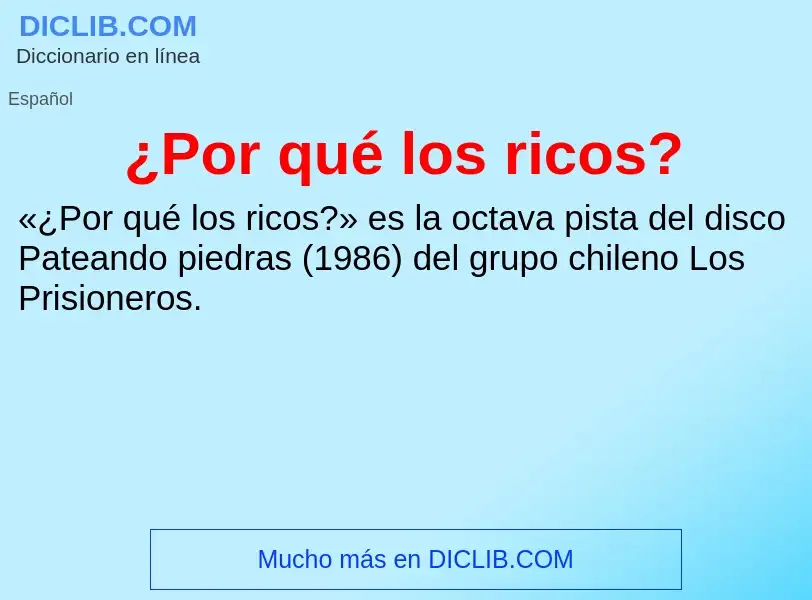 DICLIB.COM
Diccionario en línea

Español

¿Por qué los ricos?

«¿Por qué los ricos?» es la octava pista del disco Pateando piedras (1986) del grupo chileno Los Prisioneros.

Mucho más en DICLIB.COM